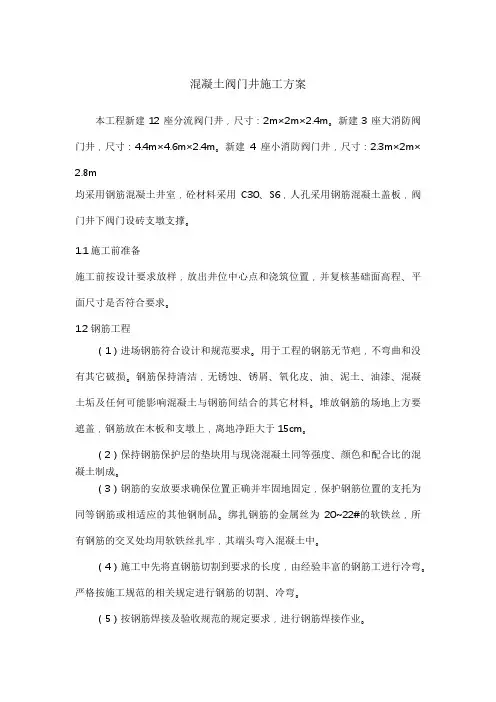 混凝土阀门井施工方案

本工程新建 12 座分流阀门井，尺寸：2m×2m×2.4m。新建 3 座大消防阀门井，尺寸：4.4m×4.6m×2.4m。新建 4 座小消防阀门井，尺寸：2.3m×2m×2.8m

均采用钢筋混凝土井室，砼材料采用 C30、S6，人孔采用钢筋混凝土盖板，阀门井下阀门设砖支墩支撑。

1.1 施工前准备

施工前按设计要求放样，放出井位中心点和浇筑位置，并复核基础面高程、平面尺寸是否符合要求。

1.2 钢筋工程

（1）进场钢筋符合设计和规范要求。用于工程的钢筋无节疤，不弯曲和没有其它破损。钢筋保持清洁，无锈蚀、锈屑、氧化皮、油、泥土、油漆、混凝土垢及任何可能影响混凝土与钢筋间结合的其它材料。堆放钢筋的场地上方要遮盖，钢筋放在木板和支墩上，离地净距大于 15cm。

（2）保持钢筋保护层的垫块用与现浇混凝土同等强度、颜色和配合比的混凝土制成。

（3）钢筋的安放要求确保位置正确并牢固地固定，保护钢筋位置的支托为同等钢筋或相适应的其他钢制品。绑扎钢筋的金属丝为 20~22#的软铁丝，所有钢筋的交叉处均用软铁丝扎牢，其端头弯入混凝土中。

（4）施工中先将直钢筋切割到要求的长度，由经验丰富的钢筋工进行冷弯。严格按施工规范的相关规定进行钢筋的切割、冷弯。

（5）按钢筋焊接及验收规范的规定要求，进行钢筋焊接作业。